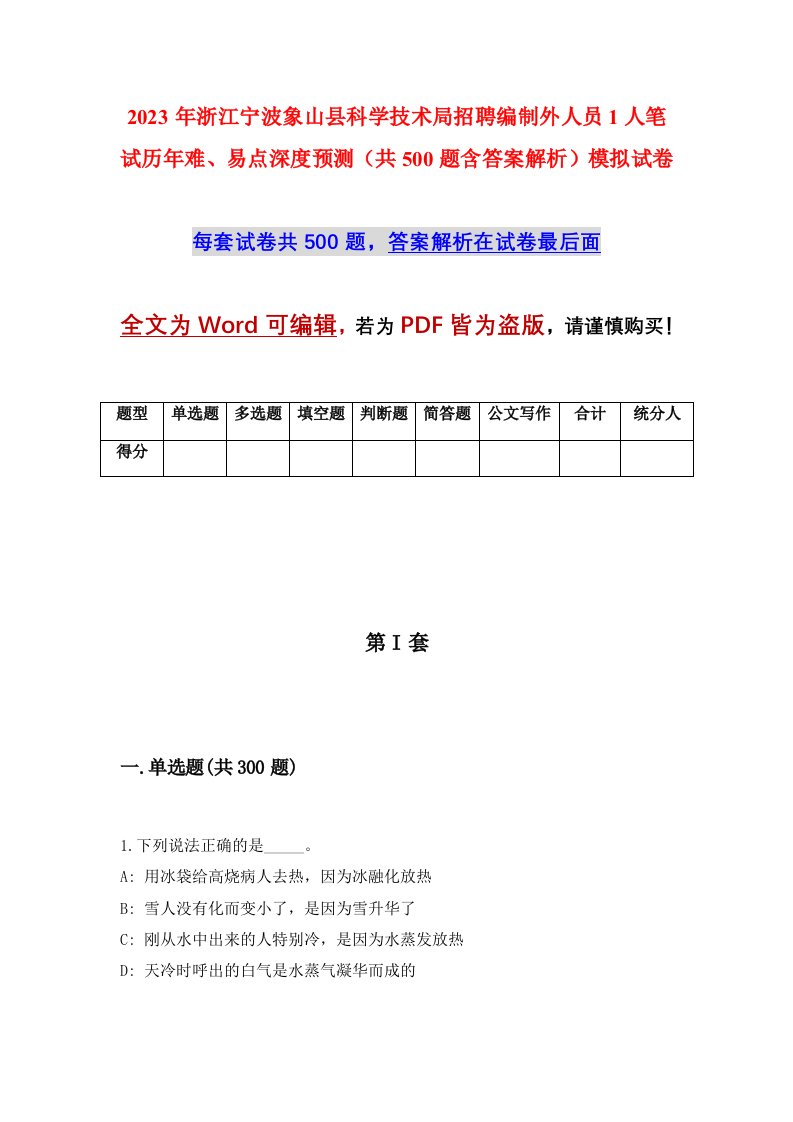 2023 年浙江宁波象山县科学技术局招聘编制外人员 1 人笔试历年难、易点深度预测（共 500 题含答案解析）模拟试卷

每套试卷共 500 题，答案解析在试卷最后面

全文为 Word 可编辑，若为 PDF 皆为盗版，请谨慎购买！

| 题型 | 单选题 | 多选题 | 填空题 | 判断题 | 简答题 | 公文写作 | 合计 | 统分人 |
|---|---|---|---|---|---|---|---|---|
| 得分 | | | | | | | | |

第 I 套

一.单选题(共 300 题)

1.下列说法正确的是_____。
A: 用冰袋给高烧病人去热，因为冰融化放热
B: 雪人没有化而变小了，是因为雪升华了
C: 刚从水中出来的人特别冷，是因为水蒸发放热
D: 天冷时呼出的白气是水蒸气凝华而成的